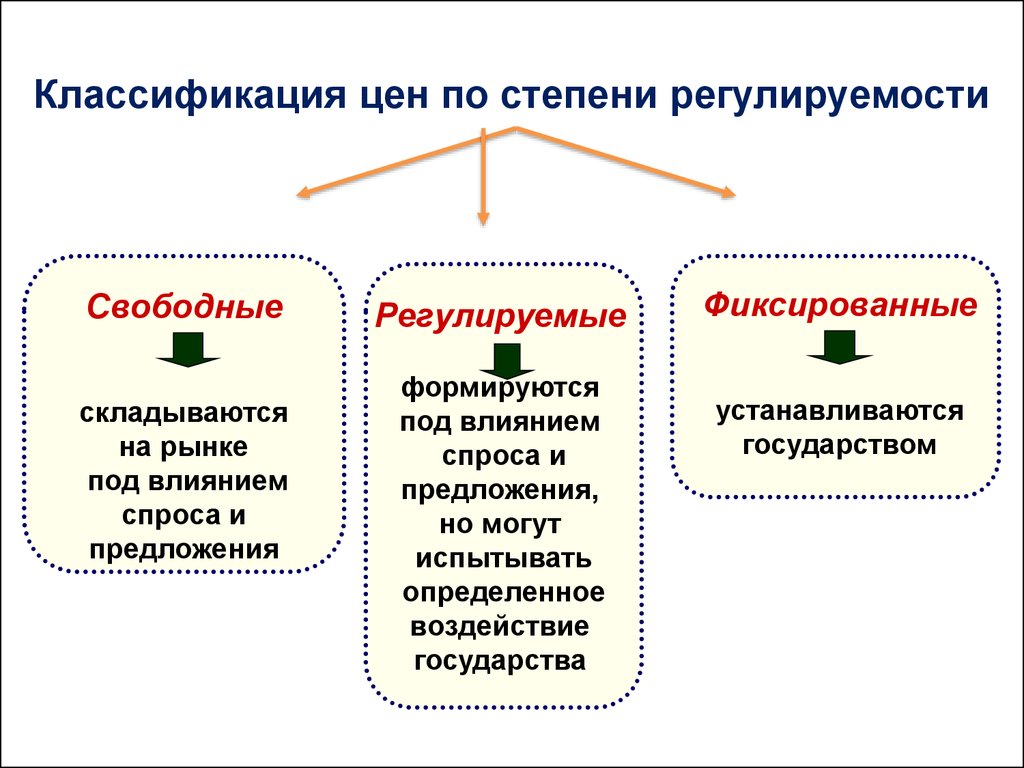 Классификация цен по степени регулируемости

Свободные

складываются на рынке под влиянием спроса и предложения

Регулируемые

формируются под влиянием спроса и предложения, но могут испытывать определенное воздействие государства

Фиксированные

устанавливаются государством